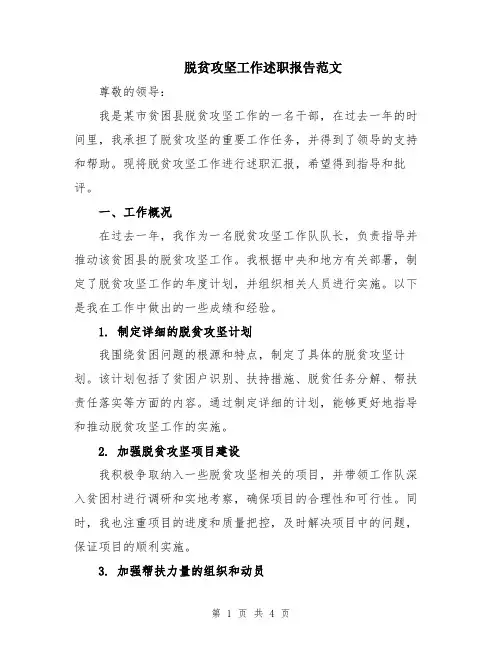 脱贫攻坚工作述职报告范文

尊敬的领导：

我是某市贫困县脱贫攻坚工作的一名干部，在过去一年的时间里，我承担了脱贫攻坚的重要工作任务，并得到了领导的支持和帮助。现将脱贫攻坚工作进行述职汇报，希望得到指导和批评。

一、工作概况

在过去一年，我作为一名脱贫攻坚工作队队长，负责指导并推动该贫困县的脱贫攻坚工作。我根据中央和地方有关部署，制定了脱贫攻坚工作的年度计划，并组织相关人员进行实施。以下是我在工作中做出的一些成绩和经验。

1. 制定详细的脱贫攻坚计划

我围绕贫困问题的根源和特点，制定了具体的脱贫攻坚计划。该计划包括了贫困户识别、扶持措施、脱贫任务分解、帮扶责任落实等方面的内容。通过制定详细的计划，能够更好地指导和推动脱贫攻坚工作的实施。

2. 加强脱贫攻坚项目建设

我积极争取纳入一些脱贫攻坚相关的项目，并带领工作队深入贫困村进行调研和实地考察，确保项目的合理性和可行性。同时，我也注重项目的进度和质量把控，及时解决项目中的问题，保证项目的顺利实施。

3. 加强帮扶力量的组织和动员

第 1 页 共 4 页